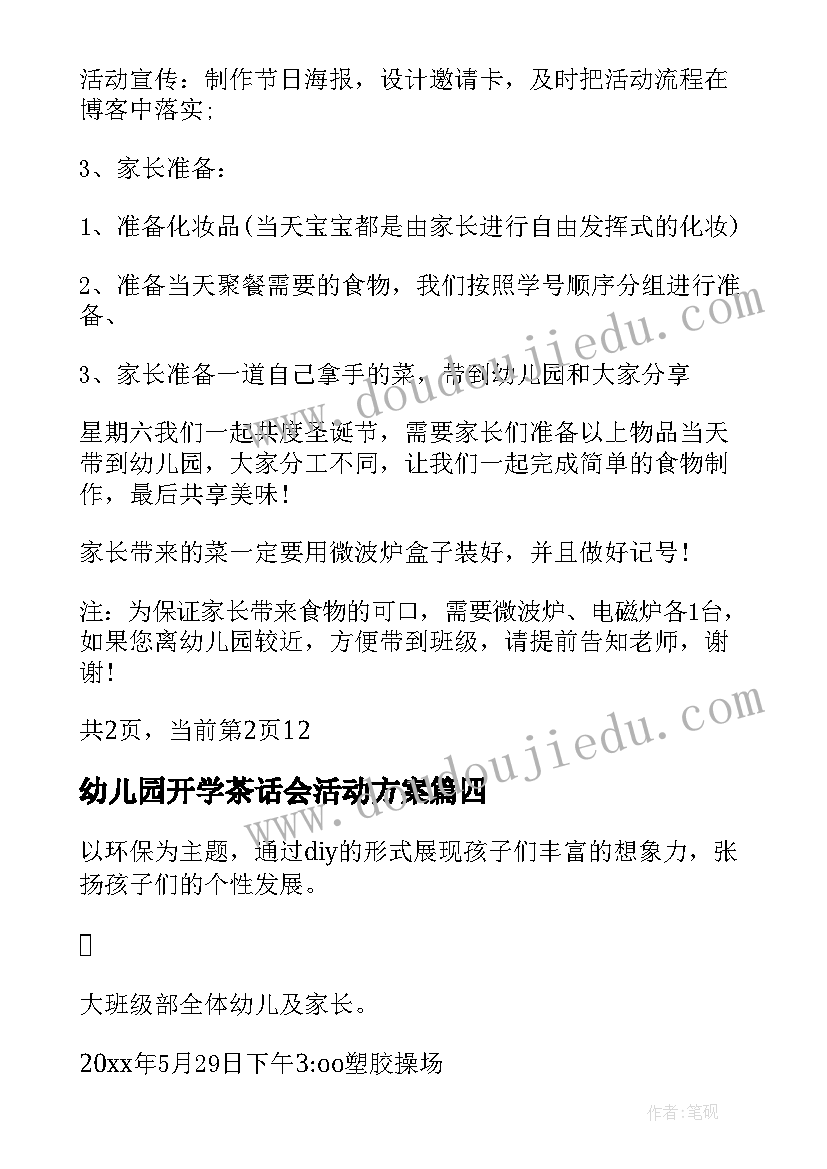 活动宣传：制作节日海报，设计邀请卡，及时把活动流程在博客中落实;

3、家长准备：

1、准备化妆品(当天宝宝都是由家长进行自由发挥式的化妆)

2、准备当天聚餐需要的食物，我们按照学号顺序分组进行准备、

3、家长准备一道自己拿手的菜，带到幼儿园和大家分享

星期六我们一起共度圣诞节，需要家长们准备以上物品当天带到幼儿园，大家分工不同，让我们一起完成简单的食物制作，最后共享美味！

家长带来的菜一定要用微波炉盒子装好，并且做好记号！

注：为保证家长带来食物的可口，需要微波炉、电磁炉各1台，如果您离幼儿园较近，方便带到班级，请提前告知老师，谢谢！

共2页，当前第2页12

幼儿园开学茶话会活动方案篇四

以环保为主题，通过diy的形式展现孩子们丰富的想象力，张扬孩子们的个性发展。

大班级部全体幼儿及家长。

20xx年5月29日下午3:oo塑胶操场

www.doudoujiedu.com

www.doudoujiedu.com

作者:笔砚